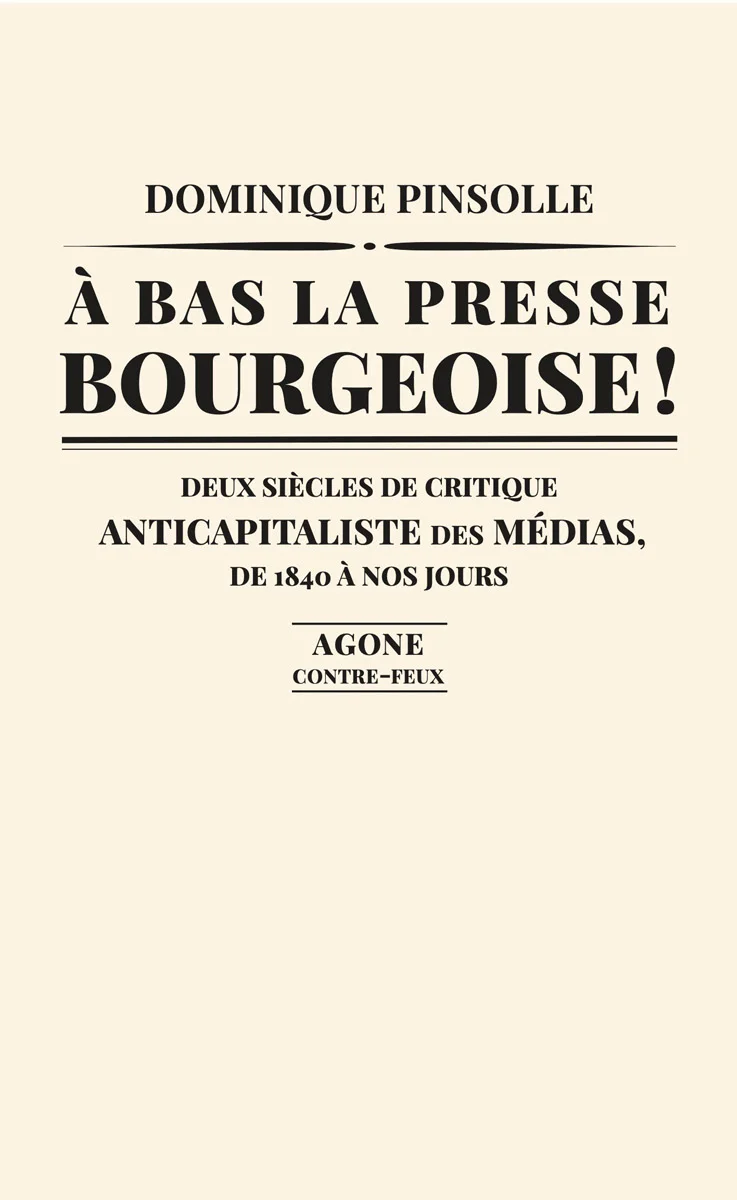 DOMINIQUE PINSOLLE

À BAS LA PRESSE BOURGEOISE !

DEUX SIÈCLES DE CRITIQUE ANTICAPITALISTE DES MÉDIAS, DE 1840 À NOS JOURS

AGONE
CONTRE-FEUX